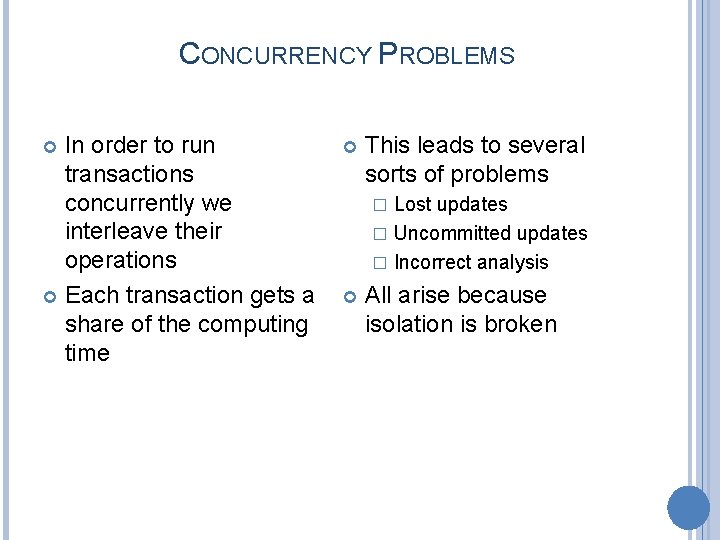 CONCURRENCY PROBLEMS

In order to run transactions concurrently we interleave their operations

Each transaction gets a share of the computing time

This leads to several sorts of problems

Lost updates

Uncommitted updates

Incorrect analysis

All arise because isolation is broken